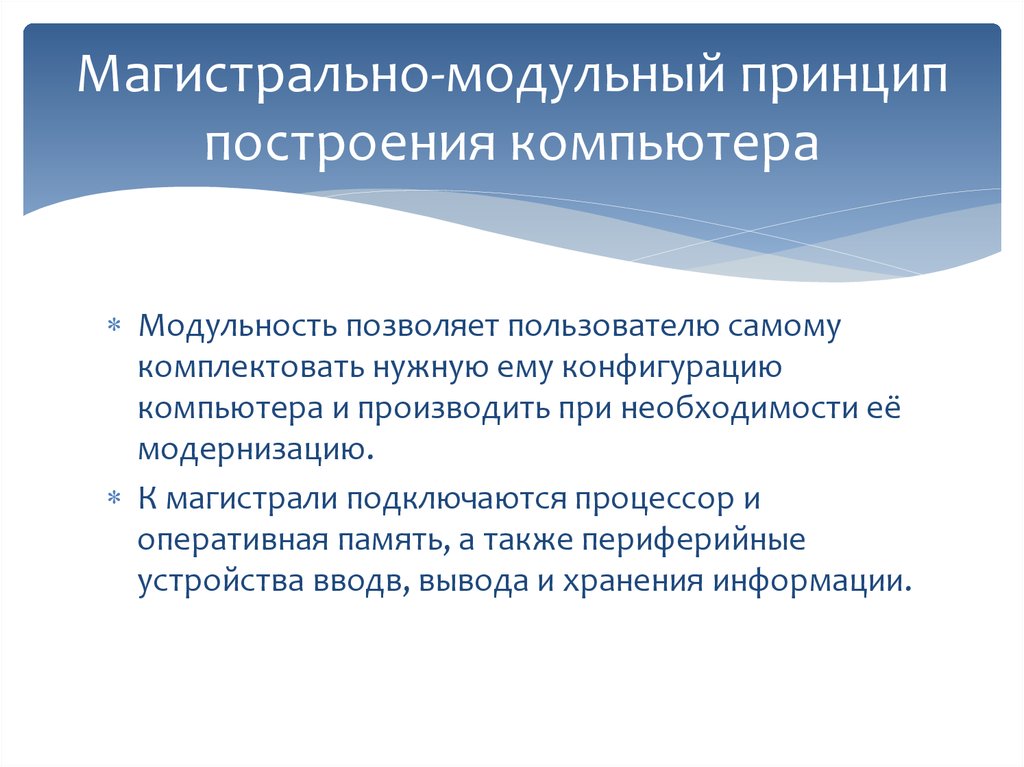 Магистрально-модульный принцип построения компьютера

∗ Модульность позволяет пользователю самому комплектовать нужную ему конфигурацию компьютера и производить при необходимости её модернизацию.

∗ К магистрали подключаются процессор и оперативная память, а также периферийные устройства вводв, вывода и хранения информации.